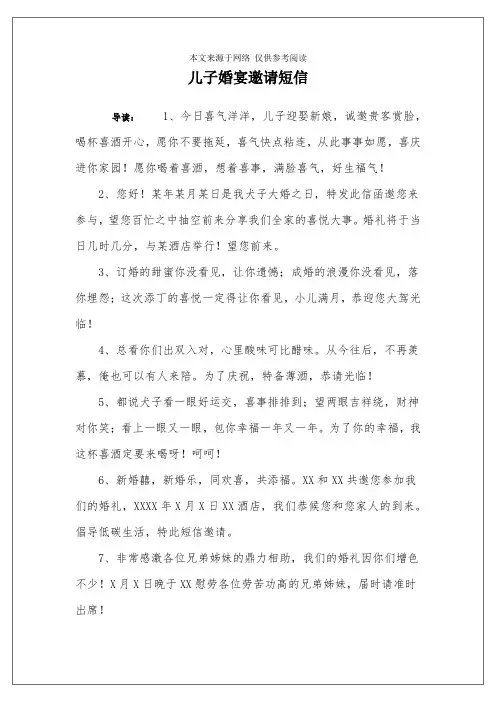 本文来源于网络 仅供参考阅读

儿子婚宴邀请短信

导读： 1、今日喜气洋洋，儿子迎娶新娘，诚邀贵客赏脸，喝杯喜酒开心，愿你不要拖延，喜气快点粘连，从此事事如愿，喜庆进你家园！愿你喝着喜酒，想着喜事，满脸喜气，好生福气！

2、您好！某年某月某日是我犬子大婚之日，特发此信函邀您来参与，望您百忙之中抽空前来分享我们全家的喜悦大事。婚礼将于当日几时几分，与某酒店举行！望您前来。

3、订婚的甜蜜你没看见，让你遗憾；成婚的浪漫你没看见，落你埋怨；这次添丁的喜悦一定得让你看见，小儿满月，恭迎您大驾光临！

4、总看你们出双入对，心里酸味可比醋味。从今往后，不再羡慕，俺也可以有人来陪。为了庆祝，特备薄酒，恭请光临！

5、都说犬子看一眼好运交，喜事排排到；望两眼吉祥绕，财神对你笑；看上一眼又一眼，包你幸福一年又一年。为了你的幸福，我这杯喜酒定要来喝呀！呵呵！

6、新婚囍，新婚乐，同欢喜，共添福。XX 和 XX 共邀您参加我们的婚礼，XXXX 年 X 月 X 日 XX 酒店，我们恭候您和您家人的到来。倡导低碳生活，特此短信邀请。

7、非常感激各位兄弟姊妹的鼎力相助，我们的婚礼因你们增色不少！X 月 X 日晚于 XX 慰劳各位劳苦功高的兄弟姊妹，届时请准时出席！